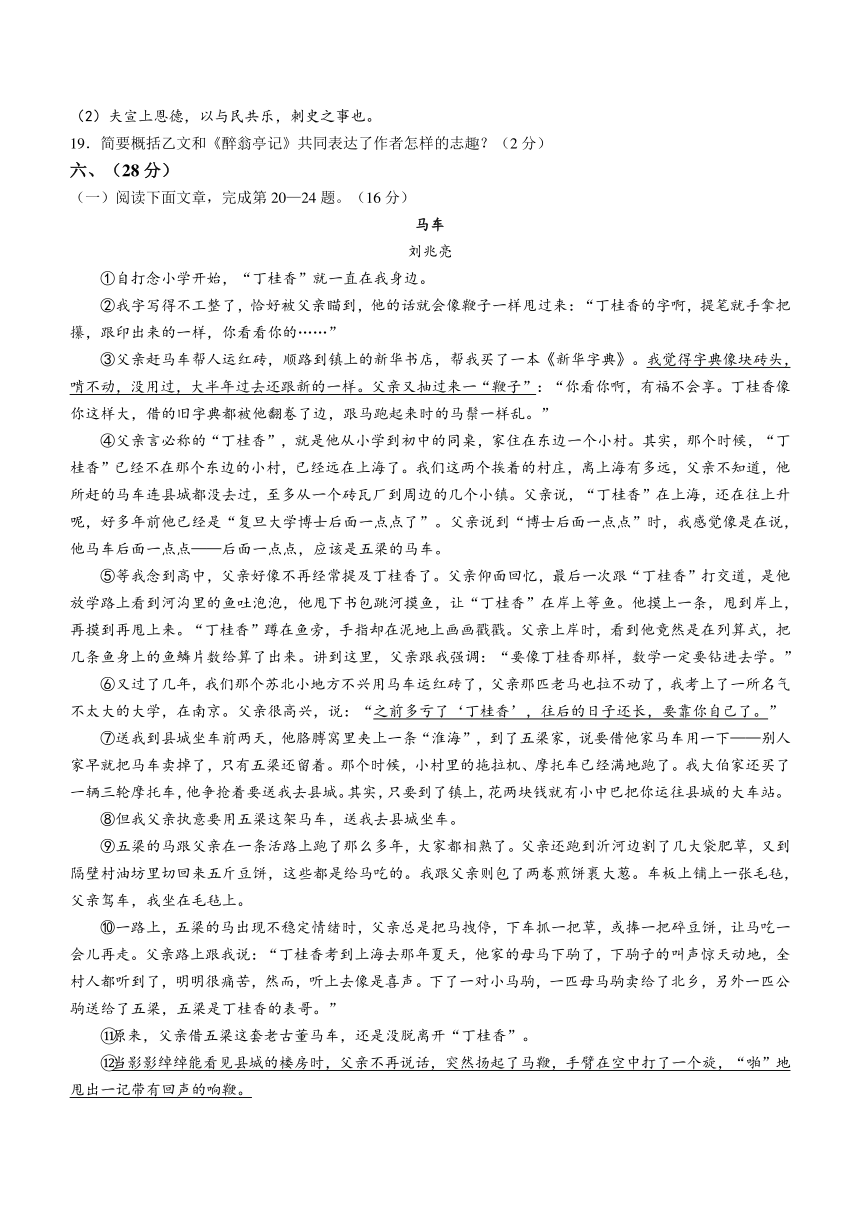 （2）夫宣上恩德，以与民共乐，刺史之事也。
19．简要概括乙文和《醉翁亭记》共同表达了作者怎样的志趣？（2分）
六、（28分）
（一）阅读下面文章，完成第20—24题。（16分）

马车
刘兆亮

①自打念小学开始，“丁桂香”就一直在我身边。

②我字写得不工整了，恰好被父亲瞄到，他的话就会像鞭子一样甩过来：“丁桂香的字啊，提笔就手拿把攥，跟印出来的一样，你看看你的……”

③父亲赶马车帮人运红砖，顺路到镇上的新华书店，帮我买了一本《新华字典》。我觉得字典像块砖头，啃不动，没用过，大半年过去还跟新的一样。父亲又抽过来一“鞭子”：“你看你啊，有福不会享。丁桂香像你这样大，借的旧字典都被他翻卷了边，跟马跑起来时的马鬃一样乱。”

④父亲言必称的“丁桂香”，就是他从小学到初中的同桌，家住在东边一个小村。其实，那个时候，“丁桂香”已经不在那个东边的小村，已经远在上海了。我们这两个挨着的村庄，离上海有多远，父亲不知道，他所赶的马车连县城都没去过，至多从一个砖瓦厂到周边的几个小镇。父亲说，“丁桂香”在上海，还在往上升呢，好多年前他已经是“复旦大学博士后面一点点了”。父亲说到“博士后面一点点”时，我感觉像是在说，他马车后面一点点——后面一点点，应该是五梁的马车。

⑤等我念到高中，父亲好像不再经常提及丁桂香了。父亲仰面回忆，最后一次跟“丁桂香”打交道，是他放学路上看到河沟里的鱼吐泡泡，他甩下书包跳河摸鱼，让“丁桂香”在岸上等鱼。他摸上一条，甩到岸上，再摸到再甩上来。“丁桂香”蹲在鱼旁，手指却在泥地上画画戳戳。父亲上岸时，看到他竟然是在列算式，把几条鱼身上的鱼鳞片数给算了出来。讲到这里，父亲跟我强调：“要像丁桂香那样，数学一定要钻进去学。”

⑥又过了几年，我们那个苏北小地方不兴用马车运红砖了，父亲那匹老马也拉不动了，我考上了一所名气不太大的大学，在南京。父亲很高兴，说：“之前多亏了‘丁桂香’，往后的日子还长，要靠你自己了。”

⑦送我到县城坐车前两天，他胳膊窝里夹上一条“淮海”，到了五梁家，说要借他家马车用一下——别人家早就把马车卖掉了，只有五梁还留着。那个时候，小村里的拖拉机、摩托车已经满地跑了。我大伯家还买了一辆三轮摩托车，他争抢着要送我去县城。其实，只要到了镇上，花两块钱就有小中巴把你运往县城的大车站。

⑧但我父亲执意要用五梁这架马车，送我去县城坐车。

⑨五梁的马跟父亲在一条活路上跑了那么多年，大家都相熟了。父亲还跑到沂河边割了几大袋肥草，又到隔壁村油坊里切回来五斤豆饼，这些都是给马吃的。我跟父亲则包了两卷煎饼裹大葱。车板上铺上一张毛毡，父亲驾车，我坐在毛毡上。

⑩一路上，五梁的马出现不稳定情绪时，父亲总是把马拽停，下车抓一把草，或捧一把碎豆饼，让马吃一会儿再走。父亲路上跟我说：“丁桂香考到上海去那年夏天，他家的母马下驹了，下驹子的叫声惊天动地，全村人都听到了，明明很痛苦，然而，听上去像是喜声。下了一对小马驹，一匹母马驹卖给了北乡，另外一匹公驹送给了五梁，五梁是丁桂香的表哥。”

⑪原来，父亲借五梁这套老古董马车，还是没脱离开“丁桂香”。

⑫当影影绰绰能看见县城的楼房时，父亲不再说话，突然扬起了马鞭，手臂在空中打了一个旋，“啪”地甩出一记带有回声的响鞭。